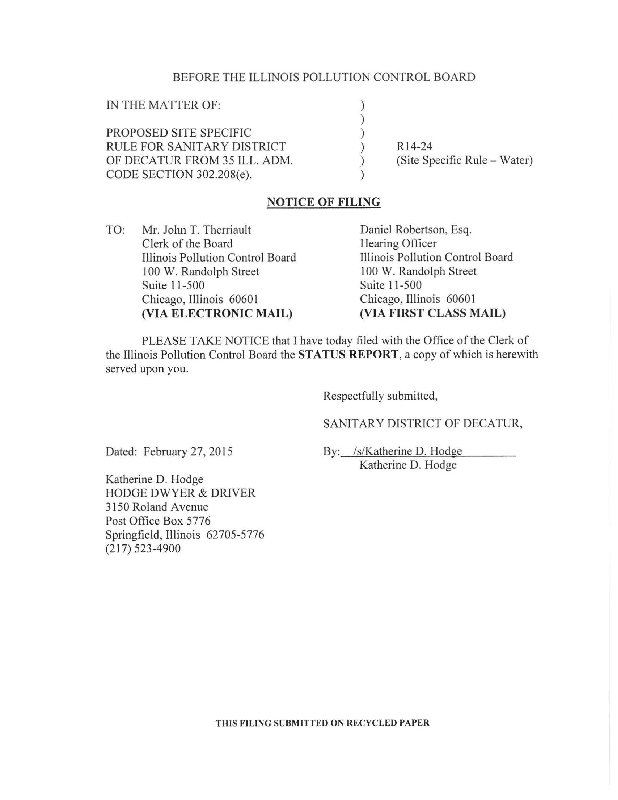 BEFORE THE ILLINOIS POLLUTION CONTROL BOARD

IN THE MATTER OF: )
)
PROPOSED SITE SPECIFIC )
RULE FOR SANITARY DISTRICT ) R14-24
OF DECATUR FROM 35 ILL. ADM. ) (Site Specific Rule – Water)
CODE SECTION 302.208(e). )

NOTICE OF FILING

TO: Mr. John T. Therriault
Clerk of the Board
Illinois Pollution Control Board
100 W. Randolph Street
Suite 11-500
Chicago, Illinois 60601
(VIA ELECTRONIC MAIL)

Daniel Robertson, Esq.
Hearing Officer
Illinois Pollution Control Board
100 W. Randolph Street
Suite 11-500
Chicago, Illinois 60601
(VIA FIRST CLASS MAIL)

PLEASE TAKE NOTICE that I have today filed with the Office of the Clerk of the Illinois Pollution Control Board the STATUS REPORT, a copy of which is herewith served upon you.

Respectfully submitted,

SANITARY DISTRICT OF DECATUR,

Dated: February 27, 2015

By: /s/Katherine D. Hodge
Katherine D. Hodge

Katherine D. Hodge
HODGE DWYER & DRIVER
3150 Roland Avenue
Post Office Box 5776
Springfield, Illinois 62705-5776
(217) 523-4900

THIS FILING SUBMITTED ON RECYCLED PAPER